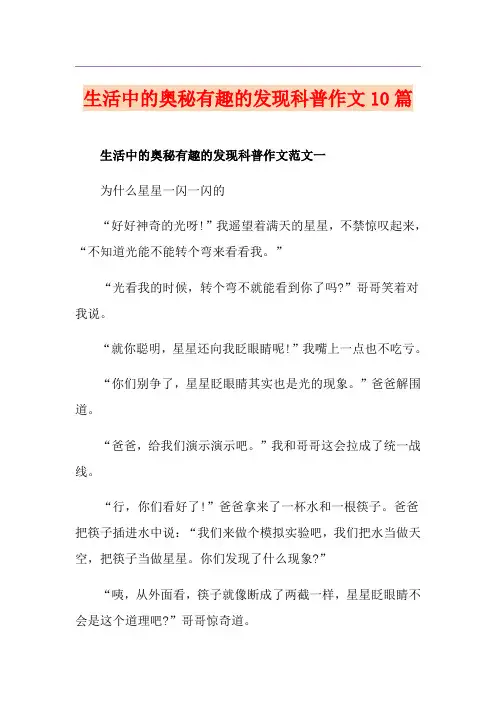 生活中的奥秘有趣的发现科普作文10篇

生活中的奥秘有趣的发现科普作文范文一

为什么星星一闪一闪的

“好好神奇的光呀!”我遥望着满天的星星，不禁惊叹起来，“不知道光能不能转个弯来看看我。”

“光看我的时候，转个弯不就能看到你了吗?”哥哥笑着对我说。

“就你聪明，星星还向我眨眼睛呢!”我嘴上一点也不吃亏。

“你们别争了，星星眨眼睛其实也是光的现象。”爸爸解围道。

“爸爸，给我们演示演示吧。”我和哥哥这会拉成了统一战线。

“行，你们看好了!”爸爸拿来了一杯水和一根筷子。爸爸把筷子插进水中说：“我们来做个模拟实验吧，我们把水当做天空，把筷子当做星星。你们发现了什么现象?”

“咦，从外面看，筷子就像断成了两截一样，星星眨眼睛不会是这个道理吧?”哥哥惊奇道。